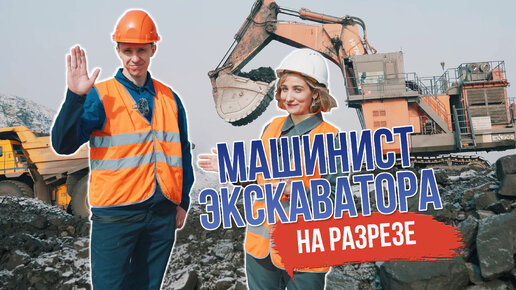 МАШИНИСТ ЭКСКАВАТОРА
НА РАЗРЕЗЕ